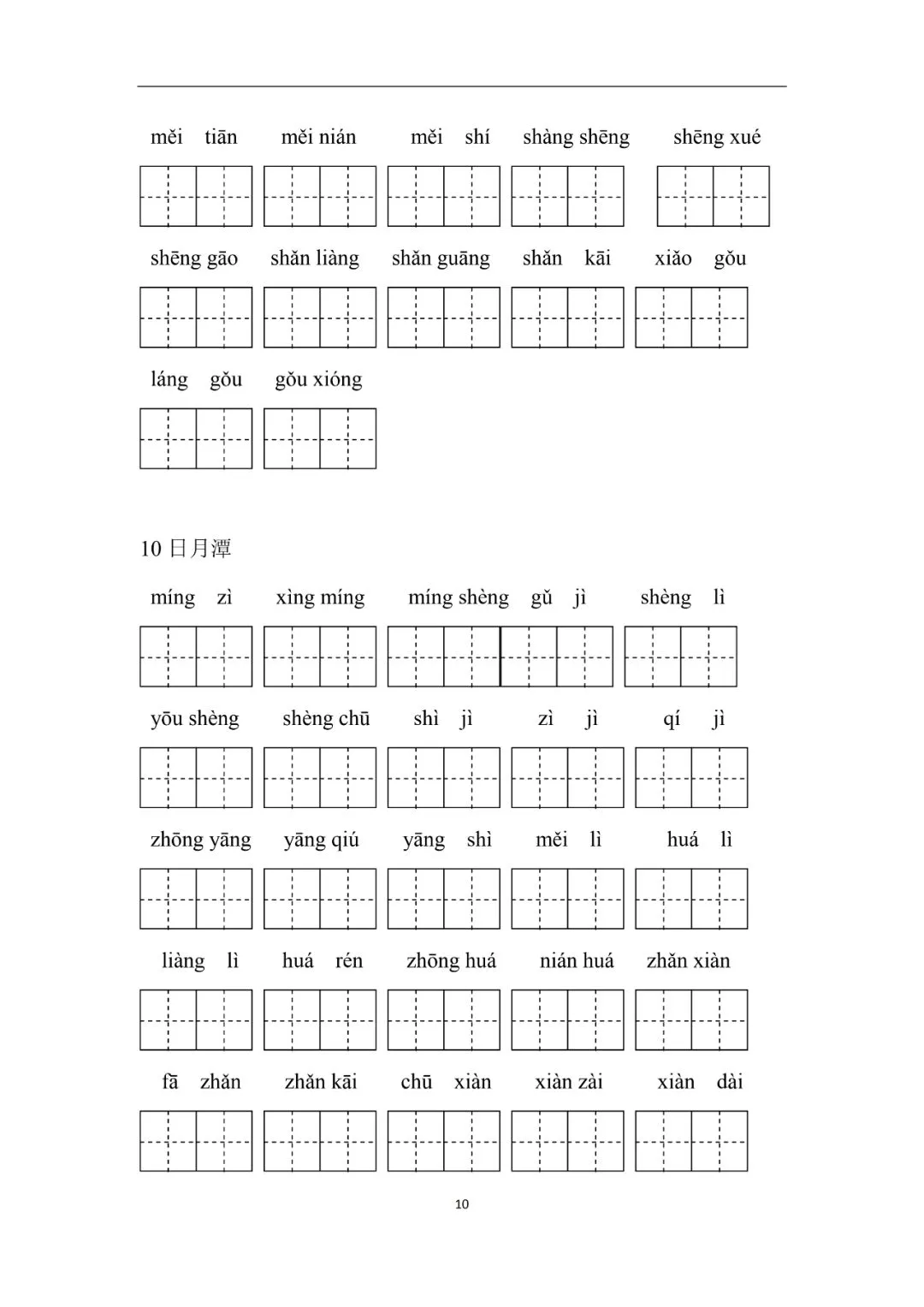 měi tiān　měi nián　měi shí　shàng shēng　shēng xué

shēng gāo　shǎn liàng　shǎn guāng　shǎn kāi　xiǎo gǒu

láng gǒu　gǒu xióng

10 日月潭

míng zì　xìng míng　míng shèng gǔ jì　shèng lì

yōu shèng　shèng chū　shì jì　zì jì　qí jì

zhōng yāng　yāng qiú　yāng shì　měi lì　huá lì

liàng lì　huá rén　zhōng huá　nián huá　zhǎn xiàn

fā zhǎn　zhǎn kāi　chū xiàn　xiàn zài　xiàn dài

10